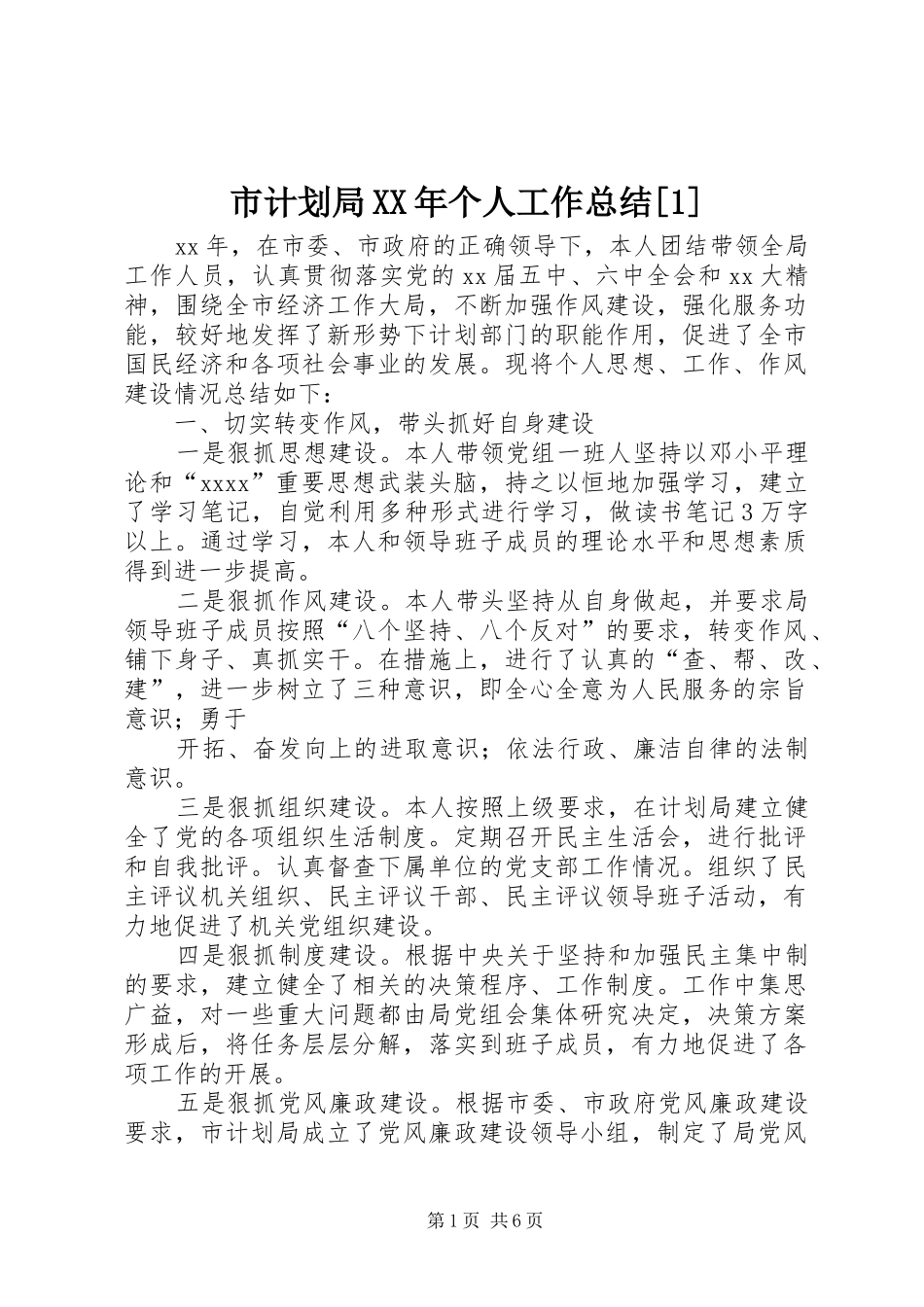 市计划局XX年个人工作总结[1]

xx年，在市委、市政府的正确领导下，本人团结带领全局工作人员，认真贯彻落实党的xx届五中、六中全会和xx大精神，围绕全市经济工作大局，不断加强作风建设，强化服务功能，较好地发挥了新形势下计划部门的职能作用，促进了全市国民经济和各项社会事业的发展。现将个人思想、工作、作风建设情况总结如下：

一、切实转变作风，带头抓好自身建设

一是狠抓思想建设。本人带领党组一班人坚持以邓小平理论和“xxxx”重要思想武装头脑，持之以恒地加强学习，建立了学习笔记，自觉利用多种形式进行学习，做读书笔记3万字以上。通过学习，本人和领导班子成员的理论水平和思想素质得到进一步提高。

二是狠抓作风建设。本人带头坚持从自身做起，并要求局领导班子成员按照“八个坚持、八个反对”的要求，转变作风、铺下身子、真抓实干。在措施上，进行了认真的“查、帮、改、建”，进一步树立了三种意识，即全心全意为人民服务的宗旨意识；勇于

开拓、奋发向上的进取意识；依法行政、廉洁自律的法制意识。

三是狠抓组织建设。本人按照上级要求，在计划局建立健全了党的各项组织生活制度。定期召开民主生活会，进行批评和自我批评。认真督查下属单位的党支部工作情况。组织了民主评议机关组织、民主评议干部、民主评议领导班子活动，有力地促进了机关党组织建设。

四是狠抓制度建设。根据中央关于坚持和加强民主集中制的要求，建立健全了相关的决策程序、工作制度。工作中集思广益，对一些重大问题都由局党组会集体研究决定，决策方案形成后，将任务层层分解，落实到班子成员，有力地促进了各项工作的开展。

五是狠抓党风廉政建设。根据市委、市政府党风廉政建设要求，市计划局成立了党风廉政建设领导小组，制定了局党风

第1页 共6页